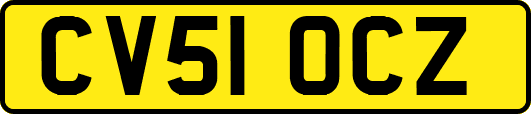 CV51 OCZ